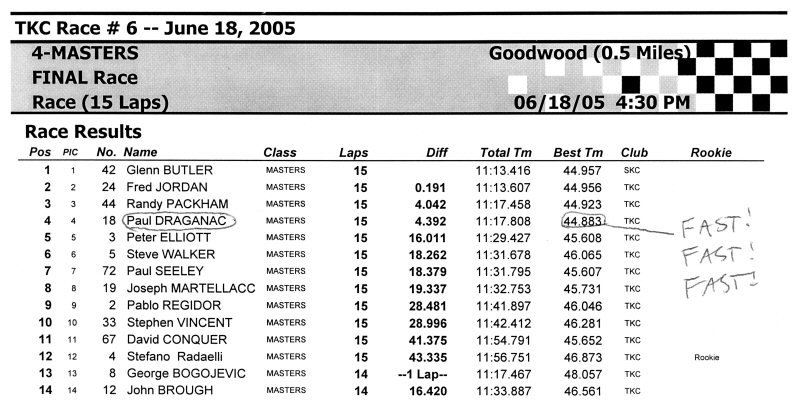 TKC Race # 6 -- June 18, 2005

4-MASTERS
FINAL Race
Race (15 Laps)

Goodwood (0.5 Miles)
06/18/05 4:30 PM

Race Results

| Pos | PIC | No. | Name | Class | Laps | Diff | Total Tm | Best Tm | Club | Rookie |
|---|---|---|---|---|---|---|---|---|---|---|
| 1 | 1 | 42 | Glenn BUTLER | MASTERS | 15 | | 11:13.416 | 44.957 | SKC | |
| 2 | 2 | 24 | Fred JORDAN | MASTERS | 15 | 0.191 | 11:13.607 | 44.956 | TKC | |
| 3 | 3 | 44 | Randy PACKHAM | MASTERS | 15 | 4.042 | 11:17.458 | 44.923 | TKC | |
| 4 | 4 | 18 | Paul DRAGANAC | MASTERS | 15 | 4.392 | 11:17.808 | 44.883 | TKC | |
| 5 | 5 | 3 | Peter ELLIOTT | MASTERS | 15 | 16.011 | 11:29.427 | 45.608 | TKC | |
| 6 | 6 | 5 | Steve WALKER | MASTERS | 15 | 18.262 | 11:31.678 | 46.065 | TKC | |
| 7 | 7 | 72 | Paul SEELEY | MASTERS | 15 | 18.379 | 11:31.795 | 45.607 | TKC | |
| 8 | 8 | 19 | Joseph MARTELLACC | MASTERS | 15 | 19.337 | 11:32.753 | 45.731 | TKC | |
| 9 | 9 | 2 | Pablo REGIDOR | MASTERS | 15 | 28.481 | 11:41.897 | 46.046 | TKC | |
| 10 | 10 | 33 | Stephen VINCENT | MASTERS | 15 | 28.996 | 11:42.412 | 46.281 | TKC | |
| 11 | 11 | 67 | David CONQUER | MASTERS | 15 | 41.375 | 11:54.791 | 45.652 | TKC | |
| 12 | 12 | 4 | Stefano Radaelli | MASTERS | 15 | 43.335 | 11:56.751 | 46.873 | TKC | Rookie |
| 13 | 13 | 8 | George BOGOJEVIC | MASTERS | 14 | --1 Lap-- | 11:17.467 | 48.057 | TKC | |
| 14 | 14 | 12 | John BROUGH | MASTERS | 14 | 16.420 | 11:33.887 | 46.561 | TKC | |

FAST!
FAST!
FAST!